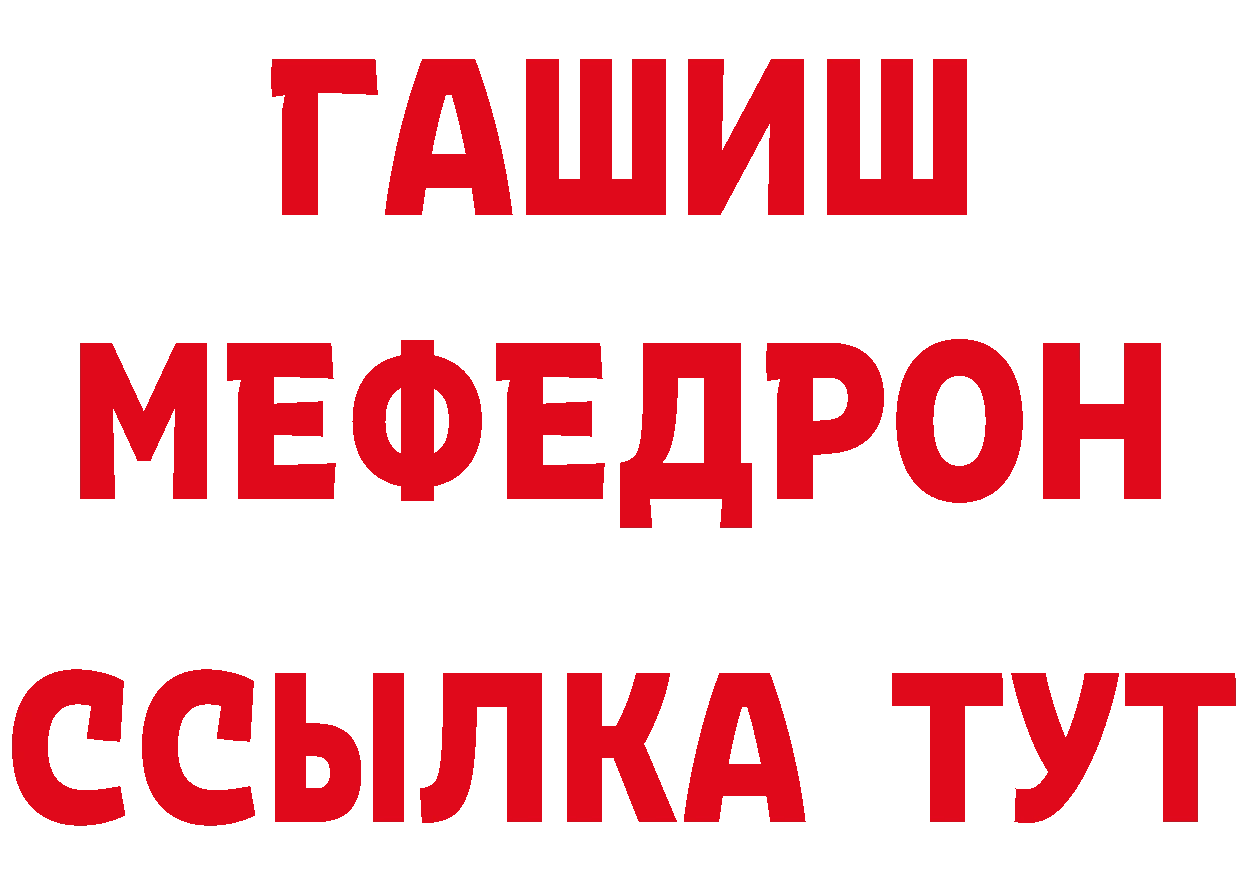 ГАШИШ МЕФЕДРОН ССЫЛКА ТУТ